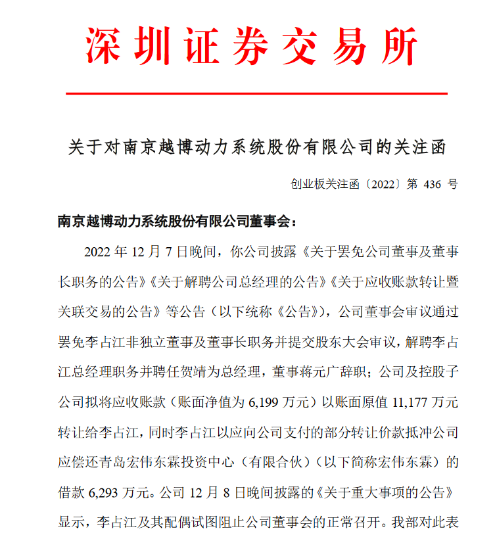 深圳证券交易所

关于对南京越博动力系统股份有限公司的关注函

创业板关注函〔2022〕第 436 号

南京越博动力系统股份有限公司董事会：

2022 年 12 月 7 日晚间，你公司披露《关于罢免公司董事及董事长职务的公告》《关于解聘公司总经理的公告》《关于应收账款转让暨关联交易的公告》等公告（以下统称《公告》），公司董事会审议通过罢免李占江非独立董事及董事长职务并提交股东大会审议，解聘李占江总经理职务并聘任贺靖为总经理，董事蒋元广辞职；公司及控股子公司拟将应收账款（账面净值为 6,199 万元）以账面原值 11,177 万元转让给李占江，同时李占江以应向公司支付的部分转让价款抵冲公司应偿还青岛宏伟东霖投资中心（有限合伙）（以下简称宏伟东霖）的借款 6,293 万元。公司 12 月 8 日晚间披露的《关于重大事项的公告》显示，李占江及其配偶试图阻止公司董事会的正常召开。我部对此表